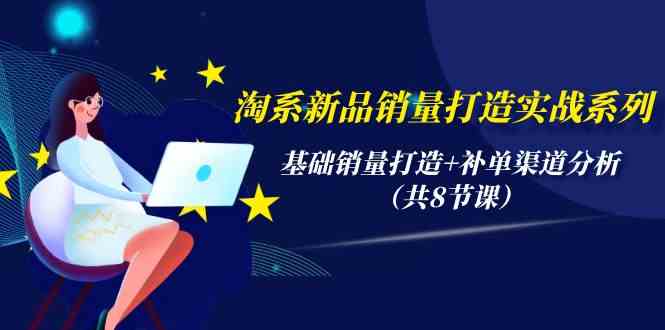 淘系新品销量打造实战系列

基础销量打造+补单渠道分析
（共8节课）